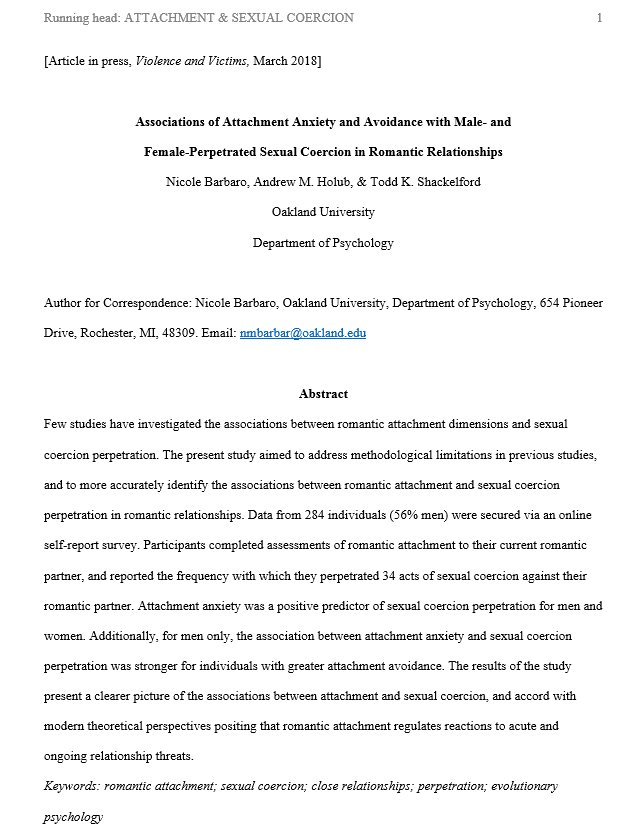 Running head: ATTACHMENT & SEXUAL COERCION 1

[Article in press, Violence and Victims, March 2018]

Associations of Attachment Anxiety and Avoidance with Male- and Female-Perpetrated Sexual Coercion in Romantic Relationships

Nicole Barbaro, Andrew M. Holub, & Todd K. Shackelford

Oakland University

Department of Psychology

Author for Correspondence: Nicole Barbaro, Oakland University, Department of Psychology, 654 Pioneer Drive, Rochester, MI, 48309. Email: nmbarbar@oakland.edu

Abstract

Few studies have investigated the associations between romantic attachment dimensions and sexual coercion perpetration. The present study aimed to address methodological limitations in previous studies, and to more accurately identify the associations between romantic attachment and sexual coercion perpetration in romantic relationships. Data from 284 individuals (56% men) were secured via an online self-report survey. Participants completed assessments of romantic attachment to their current romantic partner, and reported the frequency with which they perpetrated 34 acts of sexual coercion against their romantic partner. Attachment anxiety was a positive predictor of sexual coercion perpetration for men and women. Additionally, for men only, the association between attachment anxiety and sexual coercion perpetration was stronger for individuals with greater attachment avoidance. The results of the study present a clearer picture of the associations between attachment and sexual coercion, and accord with modern theoretical perspectives positing that romantic attachment regulates reactions to acute and ongoing relationship threats.

Keywords: romantic attachment; sexual coercion; close relationships; perpetration; evolutionary psychology